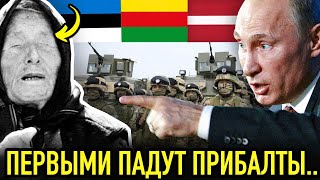 ПЕРВЫМИ ПАДУТ ПРИБАЛТЫ..